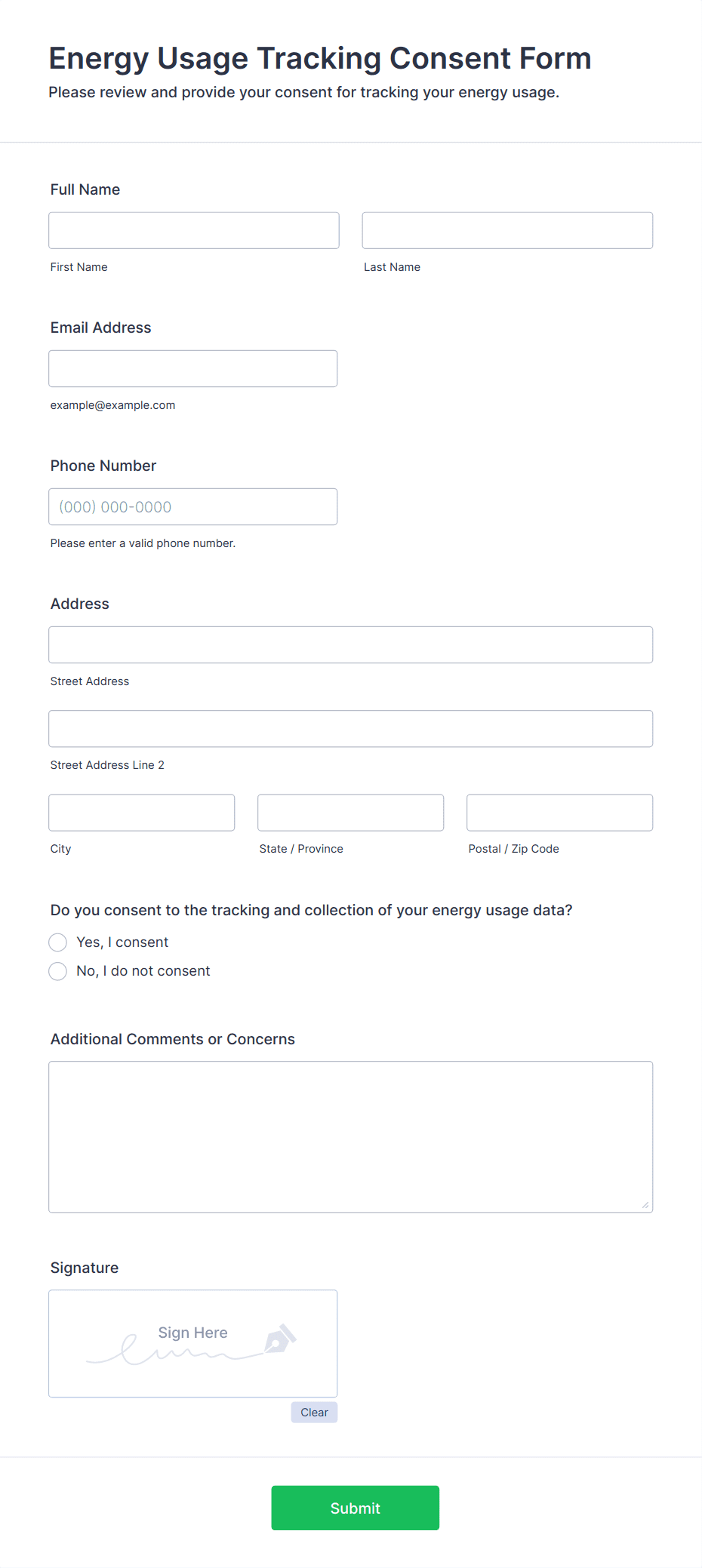 Energy Usage Tracking Consent Form
Please review and provide your consent for tracking your energy usage.

Full Name

First Name

Last Name

Email Address

example@example.com

Phone Number

(000) 000-0000

Please enter a valid phone number.

Address

Street Address

Street Address Line 2

City

State / Province

Postal / Zip Code

Do you consent to the tracking and collection of your energy usage data?

Yes, I consent

No, I do not consent

Additional Comments or Concerns

Signature

Sign Here

Clear

Submit